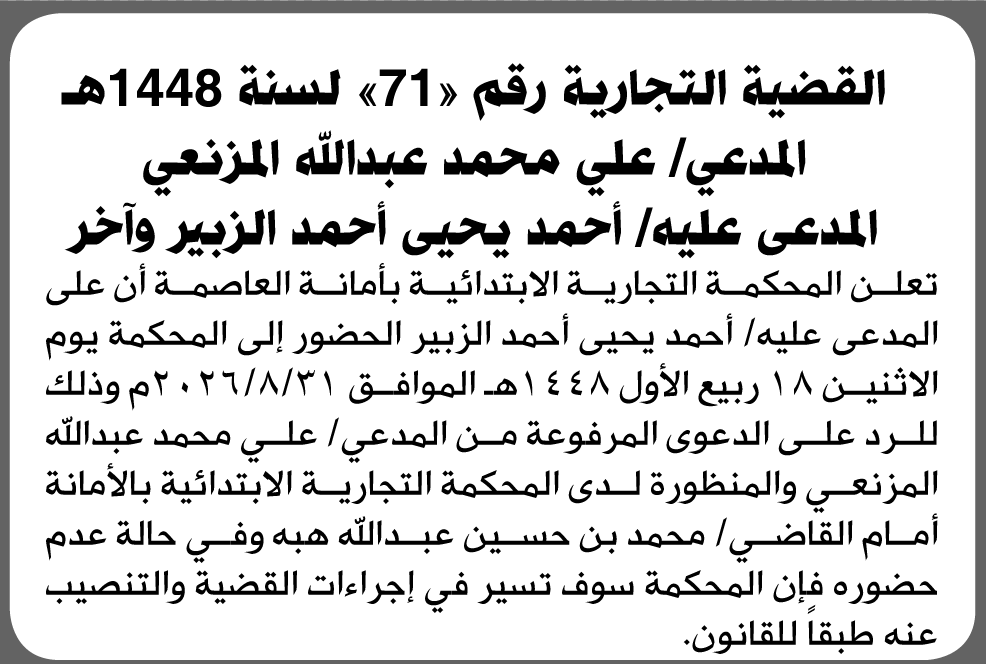 القضية التجارية رقم «71» لسنة 1448هـ
المدعي/ علي محمد عبدالله المزنعي
المدعى عليه/ أحمد يحيى أحمد الزبير وآخر

تعلن المحكمة التجارية الابتدائية بأمانة العاصمة أن على المدعى عليه/ أحمد يحيى أحمد الزبير الحضور إلى المحكمة يوم الاثنين ١٨ ربيع الأول ١٤٤٨هـ الموافق ٢٠٢٦/٨/٣١م وذلك للرد على الدعوى المرفوعة من المدعي/ علي محمد عبدالله المزنعي والمنظورة لدى المحكمة التجارية الابتدائية بالأمانة أمام القاضي/ محمد بن حسين عبدالله هبه وفي حالة عدم حضوره فإن المحكمة سوف تسير في إجراءات القضية والتنصيب عنه طبقاً للقانون.